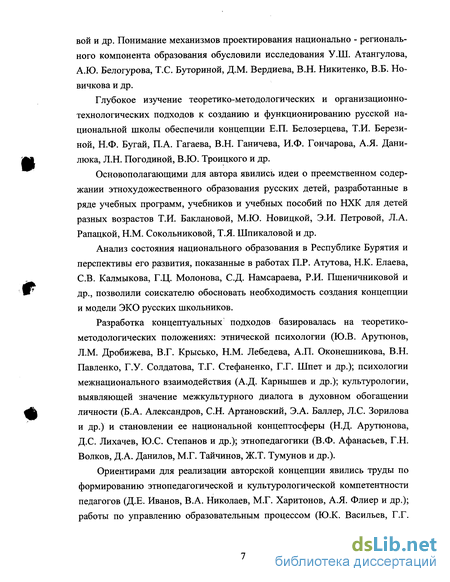 вой и др. Понимание механизмов проектирования национально - регионального компонента образования обусловили исследования У.Ш. Атангулова, А.Ю. Белогурова, Т.С. Буториной, Д.М. Вердиева, В.Н. Никитенко, В.Б. Новичкова и др.

Глубокое изучение теоретико-методологических и организационно-технологических подходов к созданию и функционированию русской национальной школы обеспечили концепции Е.П. Белозерцева, Т.И. Березиной, Н.Ф. Бугай, П.А. Гагаева, В.Н. Ганичева, И.Ф. Гончарова, А.Я. Данилюка, Л.Н. Погодиной, В.Ю. Троицкого и др.

Основополагающими для автора явились идеи о преемственном содержании этнохудожественного образования русских детей, разработанные в ряде учебных программ, учебников и учебных пособий по НХК для детей разных возрастов Т.И. Баклановой, М.Ю. Новицкой, Э.И. Петровой, Л.А. Рапацкой, Н.М. Сокольниковой, Т.Я. Шпикаловой и др.

Анализ состояния национального образования в Республике Бурятия и перспективы его развития, показанные в работах П.Р. Атутова, Н.К. Елаева, С.В. Калмыкова, Г.Ц. Молонова, С.Д. Намсараева, Р.И. Пшеничниковой и др., позволили соискателю обосновать необходимость создания концепции и модели ЭКО русских школьников.

Разработка концептуальных подходов базировалась на теоретико-методологических положениях: этнической психологии (Ю.В. Арутюнов, Л.М. Дробижева, В.Г. Крысько, Н.М. Лебедева, А.П. Оконешникова, В.Н. Павленко, Г.У. Солдатова, Т.Г. Стефаненко, Г.Г. Шпет и др.); психологии межнационального взаимодействия (А.Д. Карнышев и др.); культурологии, выявляющей значение межкультурного диалога в духовном обогащении личности (Б.А. Александров, С.Н. Артановский, Э.А. Баллер, Л.С. Зорилова и др.) и становлении ее национальной концептосферы (Н.Д. Арутюнова, Д.С. Лихачев, Ю.С. Степанов и др.); этнопедагогики (В.Ф. Афанасьев, Г.Н. Волков, Д.А. Данилов, М.Г. Тайчинов, Ж.Т. Тумунов и др.).

Ориентирами для реализации авторской концепции явились труды по формированию этнопедагогической и культурологической компетентности педагогов (Д.Е. Иванов, В.А. Николаев, М.Г. Харитонов, А.Я. Флиер и др.); работы по управлению образовательным процессом (Ю.К. Васильев, Г.Г.

7

dsLib.net
библиотека диссертаций